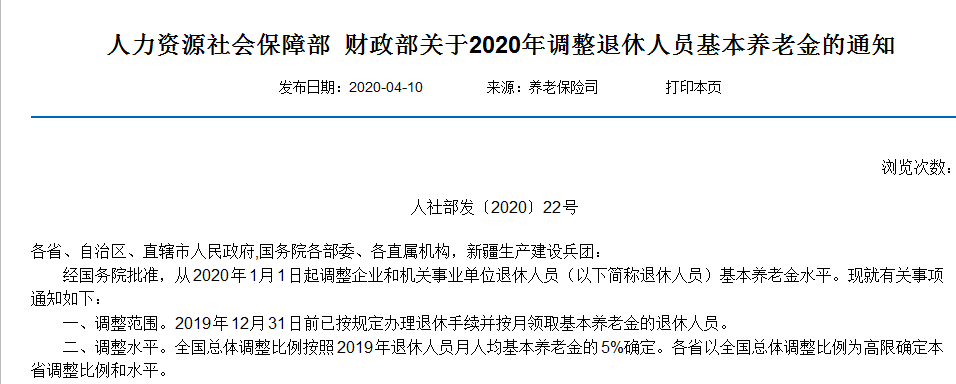 人力资源社会保障部 财政部关于2020年调整退休人员基本养老金的通知

发布日期：2020-04-10　　来源：养老保险司　　打印本页

浏览次数：

人社部发〔2020〕22号

各省、自治区、直辖市人民政府,国务院各部委、各直属机构，新疆生产建设兵团：

经国务院批准，从2020年1月1日起调整企业和机关事业单位退休人员（以下简称退休人员）基本养老金水平。现就有关事项通知如下：

一、调整范围。2019年12月31日前已按规定办理退休手续并按月领取基本养老金的退休人员。

二、调整水平。全国总体调整比例按照2019年退休人员月人均基本养老金的5%确定。各省以全国总体调整比例为高限确定本省调整比例和水平。